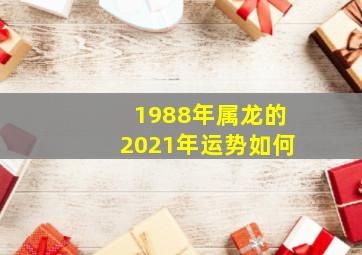 1988年属龙的
2021年运势如何